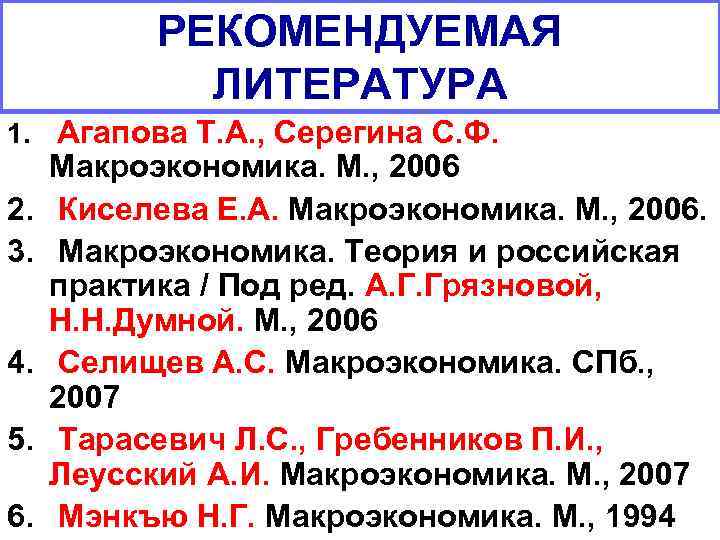 РЕКОМЕНДУЕМАЯ ЛИТЕРАТУРА

1. Агапова Т.А., Серегина С.Ф. Макроэкономика. М., 2006
2. Киселева Е.А. Макроэкономика. М., 2006.
3. Макроэкономика. Теория и российская практика / Под ред. А.Г.Грязновой, Н.Н.Думной. М., 2006
4. Селищев А.С. Макроэкономика. СПб., 2007
5. Тарасевич Л.С., Гребенников П.И., Леусский А.И. Макроэкономика. М., 2007
6. Мэнкъю Н.Г. Макроэкономика. М., 1994